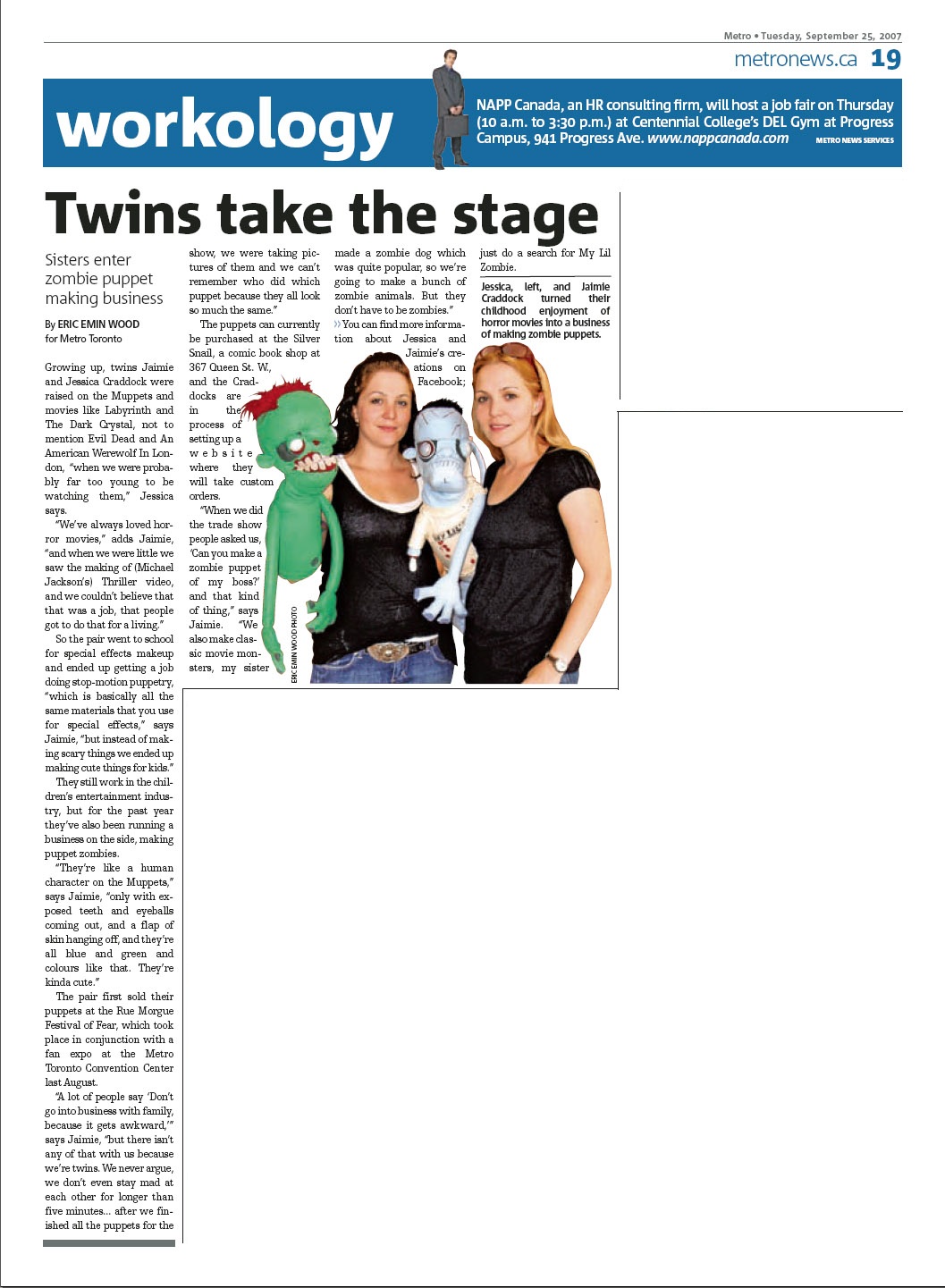 Metro • Tuesday, September 25, 2007

metronews.ca 19

workology

NAPP Canada, an HR consulting firm, will host a job fair on Thursday (10 a.m. to 3:30 p.m.) at Centennial College's DEL Gym at Progress Campus, 941 Progress Ave. www.nappcanada.com METRO NEWS SERVICES

Twins take the stage

Sisters enter zombie puppet making business

By ERIC EMIN WOOD for Metro Toronto

Growing up, twins Jaimie and Jessica Craddock were raised on the Muppets and movies like Labyrinth and The Dark Crystal, not to mention Evil Dead and An American Werewolf In London, "when we were probably far too young to be watching them," Jessica says.

"We've always loved horror movies," adds Jaimie, "and when we were little we saw the making of (Michael Jackson's) Thriller video, and we couldn't believe that that was a job, that people got to do that for a living."

So the pair went to school for special effects makeup and ended up getting a job doing stop-motion puppetry, "which is basically all the same materials that you use for special effects," says Jaimie, "but instead of making scary things we ended up making cute things for kids."

They still work in the children's entertainment industry, but for the past year they've also been running a business on the side, making puppet zombies.

"They're like a human character on the Muppets," says Jaimie, "only with exposed teeth and eyeballs coming out, and a flap of skin hanging off, and they're all blue and green and colours like that. They're kinda cute."

The pair first sold their puppets at the Rue Morgue Festival of Fear, which took place in conjunction with a fan expo at the Metro Toronto Convention Center last August.

"A lot of people say 'Don't go into business with family, because it gets awkward,'" says Jaimie, "but there isn't any of that with us because we're twins. We never argue, we don't even stay mad at each other for longer than five minutes... after we finished all the puppets for the show, we were taking pictures of them and we can't remember who did which puppet because they all look so much the same."

The puppets can currently be purchased at the Silver Snail, a comic book shop at 367 Queen St. W., and the Craddocks are in the process of setting up a website where they will take custom orders.

"When we did the trade show people asked us, 'Can you make a zombie puppet of my boss?' and that kind of thing," says Jaimie. "We also make classic movie monsters, my sister made a zombie dog which was quite popular, so we're going to make a bunch of zombie animals. But they don't have to be zombies."

» You can find more information about Jessica and Jaimie's creations on Facebook; just do a search for My Lil Zombie.

Jessica, left, and Jaimie Craddock turned their childhood enjoyment of horror movies into a business of making zombie puppets.

ERIC EMIN WOOD PHOTO